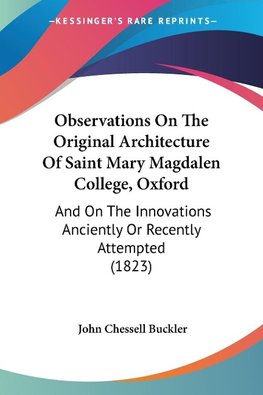 —KESSINGER'S RARE REPRINTS—

Observations On The Original Architecture Of Saint Mary Magdalen College, Oxford

And On The Innovations Anciently Or Recently Attempted (1823)

John Chessell Buckler